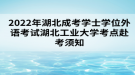 2022年湖北成考学士学位外语考试湖北工业大学考点赴考须知